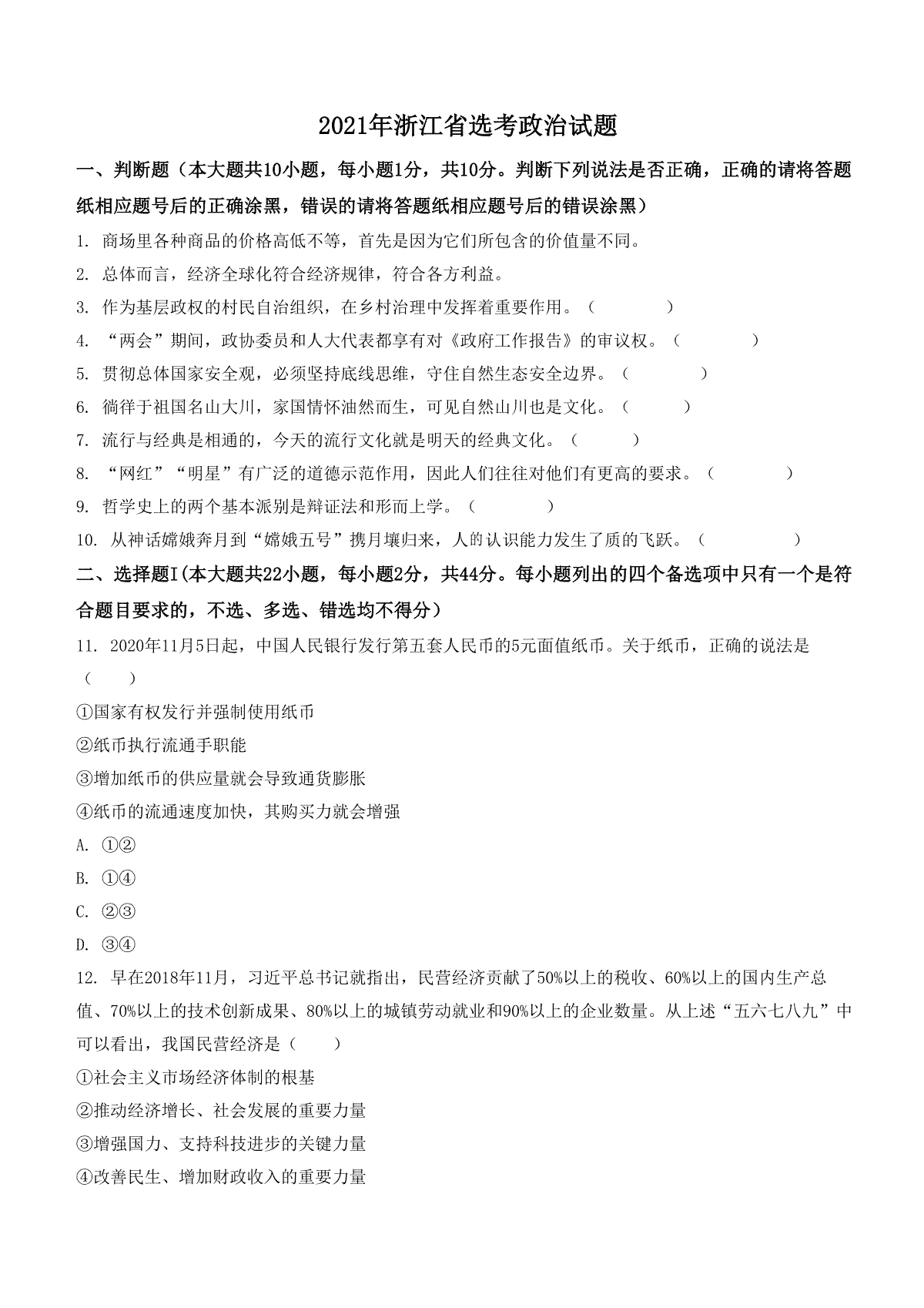 2021年浙江省选考政治试题

一、判断题（本大题共10小题，每小题1分，共10分。判断下列说法是否正确，正确的请将答题纸相应题号后的正确涂黑，错误的请将答题纸相应题号后的错误涂黑）

1. 商场里各种商品的价格高低不等，首先是因为它们所包含的价值量不同。

2. 总体而言，经济全球化符合经济规律，符合各方利益。

3. 作为基层政权的村民自治组织，在乡村治理中发挥着重要作用。（　　）

4. “两会”期间，政协委员和人大代表都享有对《政府工作报告》的审议权。（　　）

5. 贯彻总体国家安全观，必须坚持底线思维，守住自然生态安全边界。（　　）

6. 徜徉于祖国名山大川，家国情怀油然而生，可见自然山川也是文化。（　　）

7. 流行与经典是相通的，今天的流行文化就是明天的经典文化。（　　）

8. “网红”“明星”有广泛的道德示范作用，因此人们往往对他们有更高的要求。（　　）

9. 哲学史上的两个基本派别是辩证法和形而上学。（　　）

10. 从神话嫦娥奔月到“嫦娥五号”携月壤归来，人的认识能力发生了质的飞跃。（　　）

二、选择题I(本大题共22小题，每小题2分，共44分。每小题列出的四个备选项中只有一个是符合题目要求的，不选、多选、错选均不得分）

11. 2020年11月5日起，中国人民银行发行第五套人民币的5元面值纸币。关于纸币，正确的说法是（　　）

①国家有权发行并强制使用纸币

②纸币执行流通手职能

③增加纸币的供应量就会导致通货膨胀

④纸币的流通速度加快，其购买力就会增强

A. ①②

B. ①④

C. ②③

D. ③④

12. 早在2018年11月，习近平总书记就指出，民营经济贡献了50%以上的税收、60%以上的国内生产总值、70%以上的技术创新成果、80%以上的城镇劳动就业和90%以上的企业数量。从上述“五六七八九”中可以看出，我国民营经济是（　　）

①社会主义市场经济体制的根基

②推动经济增长、社会发展的重要力量

③增强国力、支持科技进步的关键力量

④改善民生、增加财政收入的重要力量